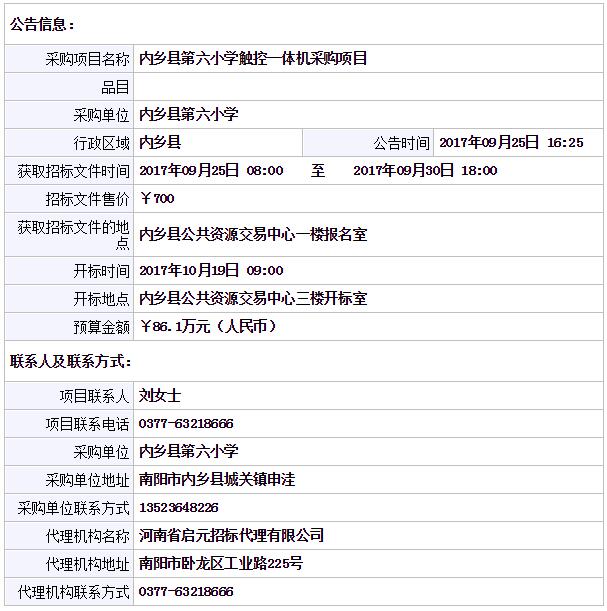 公告信息：

| 采购项目名称 | 内乡县第六小学触控一体机采购项目 | | |
|---|---|---|---|
| 品目 | | | |
| 采购单位 | 内乡县第六小学 | | |
| 行政区域 | 内乡县 | 公告时间 | 2017年09月25日 16:25 |
| 获取招标文件时间 | 2017年09月25日 08:00 至 2017年09月30日 18:00 | | |
| 招标文件售价 | ￥700 | | |
| 获取招标文件的地点 | 内乡县公共资源交易中心一楼报名室 | | |
| 开标时间 | 2017年10月19日 09:00 | | |
| 开标地点 | 内乡县公共资源交易中心三楼开标室 | | |
| 预算金额 | ￥86.1万元（人民币） | | |

联系人及联系方式：

| 项目联系人 | 刘女士 |
|---|---|
| 项目联系电话 | 0377-63218666 |
| 采购单位 | 内乡县第六小学 |
| 采购单位地址 | 南阳市内乡县城关镇申洼 |
| 采购单位联系方式 | 13523648226 |
| 代理机构名称 | 河南省启元招标代理有限公司 |
| 代理机构地址 | 南阳市卧龙区工业路225号 |
| 代理机构联系方式 | 0377-63218666 |